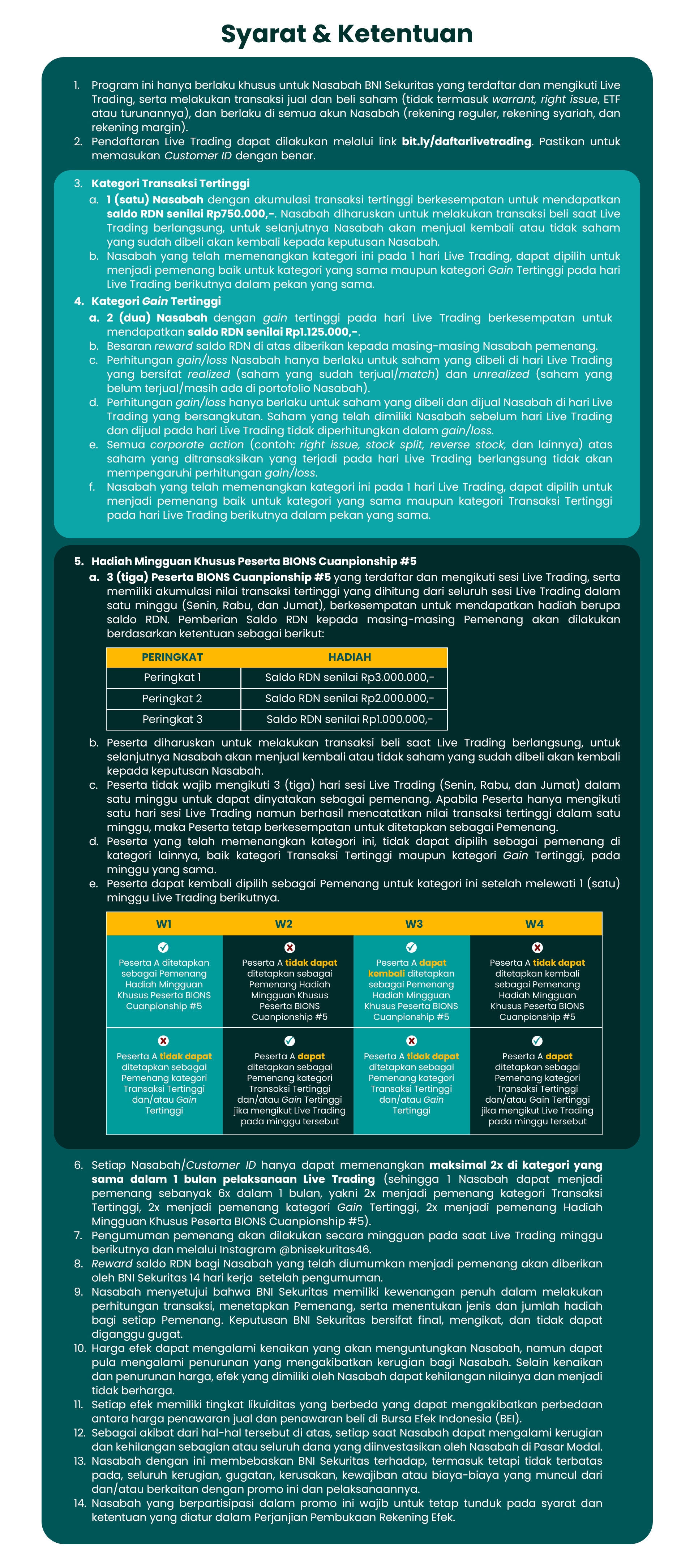 Syarat & Ketentuan

1. Program ini hanya berlaku khusus untuk Nasabah BNI Sekuritas yang terdaftar dan mengikuti Live Trading, serta melakukan transaksi jual dan beli saham (tidak termasuk warrant, right issue, ETF atau turunannya), dan berlaku di semua akun Nasabah (rekening reguler, rekening syariah, dan rekening margin).
2. Pendaftaran Live Trading dapat dilakukan melalui link bit.ly/daftarlivetrading. Pastikan untuk memasukan Customer ID dengan benar.

3. Kategori Transaksi Tertinggi
a. 1 (satu) Nasabah dengan akumulasi transaksi tertinggi berkesempatan untuk mendapatkan saldo RDN senilai Rp750.000,-. Nasabah diharuskan untuk melakukan transaksi beli saat Live Trading berlangsung, untuk selanjutnya Nasabah akan menjual kembali atau tidak saham yang sudah dibeli akan kembali kepada keputusan Nasabah.
b. Nasabah yang telah memenangkan kategori ini pada 1 hari Live Trading, dapat dipilih untuk menjadi pemenang baik untuk kategori yang sama maupun kategori Gain Tertinggi pada hari Live Trading berikutnya dalam pekan yang sama.
4. Kategori Gain Tertinggi
a. 2 (dua) Nasabah dengan gain tertinggi pada hari Live Trading berkesempatan untuk mendapatkan saldo RDN senilai Rp1.125.000,-.
b. Besaran reward saldo RDN di atas diberikan kepada masing-masing Nasabah pemenang.
c. Perhitungan gain/loss Nasabah hanya berlaku untuk saham yang dibeli di hari Live Trading yang bersifat realized (saham yang sudah terjual/match) dan unrealized (saham yang belum terjual/masih ada di portofolio Nasabah).
d. Perhitungan gain/loss hanya berlaku untuk saham yang dibeli dan dijual Nasabah di hari Live Trading yang bersangkutan. Saham yang telah dimiliki Nasabah sebelum hari Live Trading dan dijual pada hari Live Trading tidak diperhitungkan dalam gain/loss.
e. Semua corporate action (contoh: right issue, stock split, reverse stock, dan lainnya) atas saham yang ditransaksikan yang terjadi pada hari Live Trading berlangsung tidak akan mempengaruhi perhitungan gain/loss.
f. Nasabah yang telah memenangkan kategori ini pada 1 hari Live Trading, dapat dipilih untuk menjadi pemenang baik untuk kategori yang sama maupun kategori Transaksi Tertinggi pada hari Live Trading berikutnya dalam pekan yang sama.

5. Hadiah Mingguan Khusus Peserta BIONS Cuanpionship #5
a. 3 (tiga) Peserta BIONS Cuanpionship #5 yang terdaftar dan mengikuti sesi Live Trading, serta memiliki akumulasi nilai transaksi tertinggi yang dihitung dari seluruh sesi Live Trading dalam satu minggu (Senin, Rabu, dan Jumat), berkesempatan untuk mendapatkan hadiah berupa saldo RDN. Pemberian Saldo RDN kepada masing-masing Pemenang akan dilakukan berdasarkan ketentuan sebagai berikut:

| PERINGKAT | HADIAH |
|---|---|
| Peringkat 1 | Saldo RDN senilai Rp3.000.000,- |
| Peringkat 2 | Saldo RDN senilai Rp2.000.000,- |
| Peringkat 3 | Saldo RDN senilai Rp1.000.000,- |

b. Peserta diharuskan untuk melakukan transaksi beli saat Live Trading berlangsung, untuk selanjutnya Nasabah akan menjual kembali atau tidak saham yang sudah dibeli akan kembali kepada keputusan Nasabah.
c. Peserta tidak wajib mengikuti 3 (tiga) hari sesi Live Trading (Senin, Rabu, dan Jumat) dalam satu minggu untuk dapat dinyatakan sebagai pemenang. Apabila Peserta hanya mengikuti satu hari sesi Live Trading namun berhasil mencatatkan nilai transaksi tertinggi dalam satu minggu, maka Peserta tetap berkesempatan untuk ditetapkan sebagai Pemenang.
d. Peserta yang telah memenangkan kategori ini, tidak dapat dipilih sebagai pemenang di kategori lainnya, baik kategori Transaksi Tertinggi maupun kategori Gain Tertinggi, pada minggu yang sama.
e. Peserta dapat kembali dipilih sebagai Pemenang untuk kategori ini setelah melewati 1 (satu) minggu Live Trading berikutnya.

| W1 | W2 | W3 | W4 |
|---|---|---|---|
| Peserta A ditetapkan sebagai Pemenang Hadiah Mingguan Khusus Peserta BIONS Cuanpionship #5 | Peserta A tidak dapat ditetapkan sebagai Pemenang Hadiah Mingguan Khusus Peserta BIONS Cuanpionship #5 | Peserta A dapat kembali ditetapkan sebagai Pemenang Hadiah Mingguan Khusus Peserta BIONS Cuanpionship #5 | Peserta A tidak dapat ditetapkan kembali sebagai Pemenang Hadiah Mingguan Khusus Peserta BIONS Cuanpionship #5 |
| Peserta A tidak dapat ditetapkan sebagai Pemenang kategori Transaksi Tertinggi dan/atau Gain Tertinggi | Peserta A dapat ditetapkan sebagai Pemenang kategori Transaksi Tertinggi dan/atau Gain Tertinggi jika mengikut Live Trading pada minggu tersebut | Peserta A tidak dapat ditetapkan sebagai Pemenang kategori Transaksi Tertinggi dan/atau Gain Tertinggi | Peserta A dapat ditetapkan sebagai Pemenang kategori Transaksi Tertinggi dan/atau Gain Tertinggi jika mengikut Live Trading pada minggu tersebut |

6. Setiap Nasabah/Customer ID hanya dapat memenangkan maksimal 2x di kategori yang sama dalam 1 bulan pelaksanaan Live Trading (sehingga 1 Nasabah dapat menjadi pemenang sebanyak 6x dalam 1 bulan, yakni 2x menjadi pemenang kategori Transaksi Tertinggi, 2x menjadi pemenang kategori Gain Tertinggi, 2x menjadi pemenang Hadiah Mingguan Khusus Peserta BIONS Cuanpionship #5).
7. Pengumuman pemenang akan dilakukan secara mingguan pada saat Live Trading minggu berikutnya dan melalui Instagram @bnisekuritas46.
8. Reward saldo RDN bagi Nasabah yang telah diumumkan menjadi pemenang akan diberikan oleh BNI Sekuritas 14 hari kerja setelah pengumuman.
9. Nasabah menyetujui bahwa BNI Sekuritas memiliki kewenangan penuh dalam melakukan perhitungan transaksi, menetapkan Pemenang, serta menentukan jenis dan jumlah hadiah bagi setiap Pemenang. Keputusan BNI Sekuritas bersifat final, mengikat, dan tidak dapat diganggu gugat.
10. Harga efek dapat mengalami kenaikan yang akan menguntungkan Nasabah, namun dapat pula mengalami penurunan yang mengakibatkan kerugian bagi Nasabah. Selain kenaikan dan penurunan harga, efek yang dimiliki oleh Nasabah dapat kehilangan nilainya dan menjadi tidak berharga.
11. Setiap efek memiliki tingkat likuiditas yang berbeda yang dapat mengakibatkan perbedaan antara harga penawaran jual dan penawaran beli di Bursa Efek Indonesia (BEI).
12. Sebagai akibat dari hal-hal tersebut di atas, setiap saat Nasabah dapat mengalami kerugian dan kehilangan sebagian atau seluruh dana yang diinvestasikan oleh Nasabah di Pasar Modal.
13. Nasabah dengan ini membebaskan BNI Sekuritas terhadap, termasuk tetapi tidak terbatas pada, seluruh kerugian, gugatan, kerusakan, kewajiban atau biaya-biaya yang muncul dari dan/atau berkaitan dengan promo ini dan pelaksanaannya.
14. Nasabah yang berpartisipasi dalam promo ini wajib untuk tetap tunduk pada syarat dan ketentuan yang diatur dalam Perjanjian Pembukaan Rekening Efek.